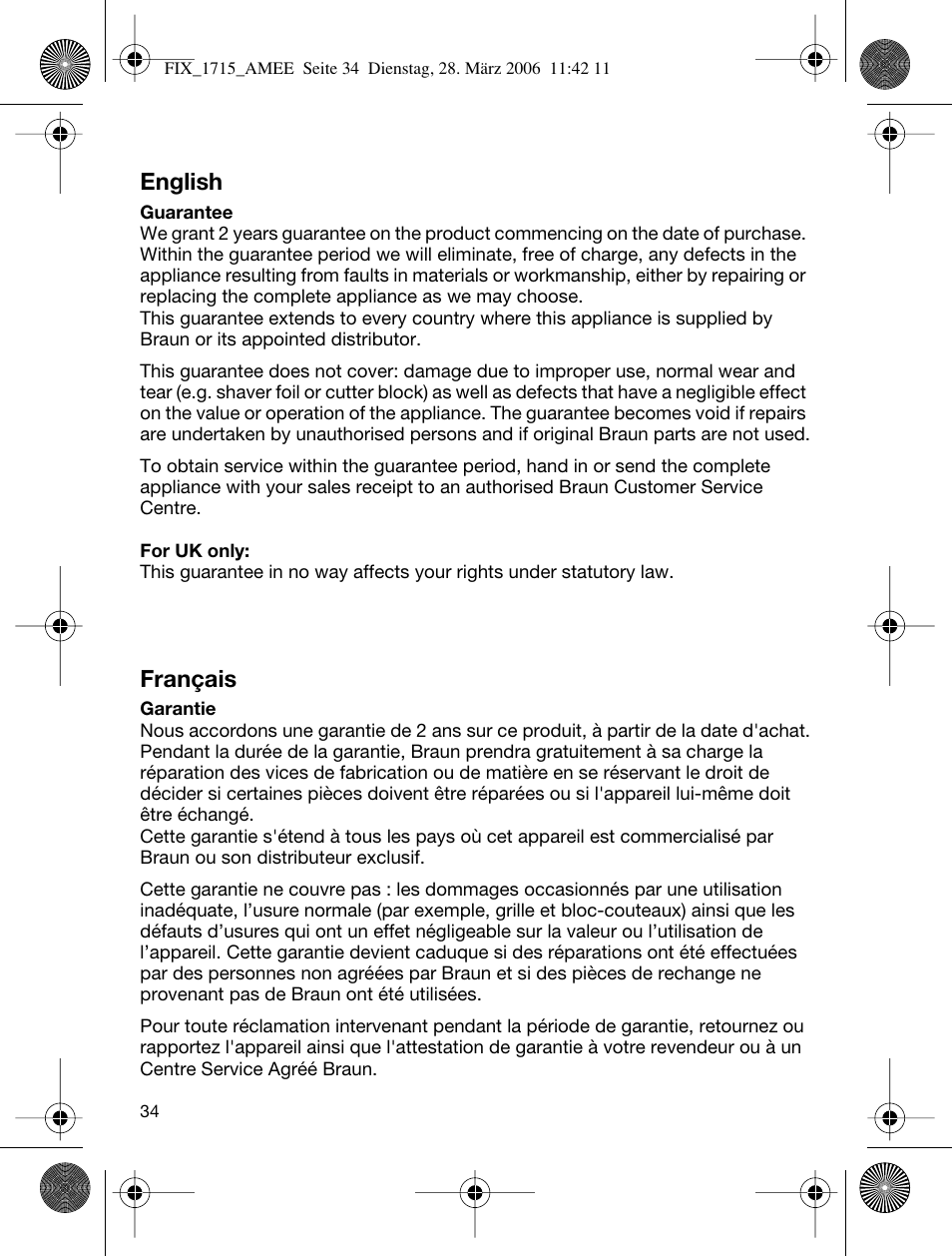 FIX_1715_AMEE Seite 34 Dienstag, 28. März 2006 11:42 11

English

Guarantee
We grant 2 years guarantee on the product commencing on the date of purchase. Within the guarantee period we will eliminate, free of charge, any defects in the appliance resulting from faults in materials or workmanship, either by repairing or replacing the complete appliance as we may choose.
This guarantee extends to every country where this appliance is supplied by Braun or its appointed distributor.

This guarantee does not cover: damage due to improper use, normal wear and tear (e.g. shaver foil or cutter block) as well as defects that have a negligible effect on the value or operation of the appliance. The guarantee becomes void if repairs are undertaken by unauthorised persons and if original Braun parts are not used.

To obtain service within the guarantee period, hand in or send the complete appliance with your sales receipt to an authorised Braun Customer Service Centre.

For UK only:
This guarantee in no way affects your rights under statutory law.

Français

Garantie
Nous accordons une garantie de 2 ans sur ce produit, à partir de la date d'achat. Pendant la durée de la garantie, Braun prendra gratuitement à sa charge la réparation des vices de fabrication ou de matière en se réservant le droit de décider si certaines pièces doivent être réparées ou si l'appareil lui-même doit être échangé.
Cette garantie s'étend à tous les pays où cet appareil est commercialisé par Braun ou son distributeur exclusif.

Cette garantie ne couvre pas : les dommages occasionnés par une utilisation inadéquate, l’usure normale (par exemple, grille et bloc-couteaux) ainsi que les défauts d’usures qui ont un effet négligeable sur la valeur ou l’utilisation de l’appareil. Cette garantie devient caduque si des réparations ont été effectuées par des personnes non agréées par Braun et si des pièces de rechange ne provenant pas de Braun ont été utilisées.

Pour toute réclamation intervenant pendant la période de garantie, retournez ou rapportez l'appareil ainsi que l'attestation de garantie à votre revendeur ou à un Centre Service Agréé Braun.

34